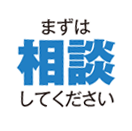 まずは
相談
してください